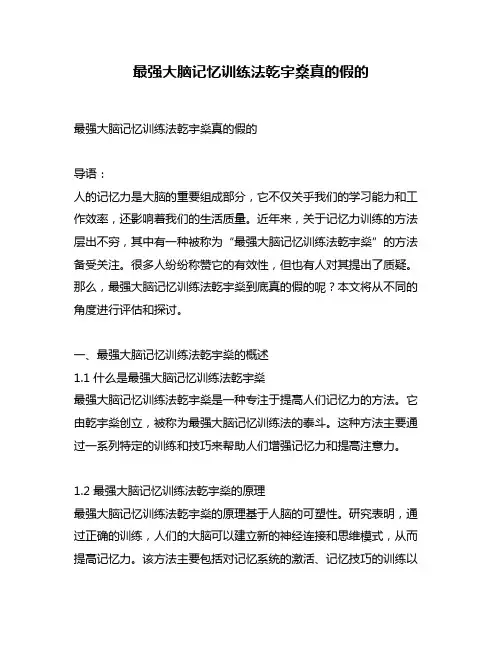 最强大脑记忆训练法乾宇燊真的假的

最强大脑记忆训练法乾宇燊真的假的

导语：
人的记忆力是大脑的重要组成部分，它不仅关乎我们的学习能力和工作效率，还影响着我们的生活质量。近年来，关于记忆力训练的方法层出不穷，其中有一种被称为“最强大脑记忆训练法乾宇燊”的方法备受关注。很多人纷纷称赞它的有效性，但也有人对其提出了质疑。那么，最强大脑记忆训练法乾宇燊到底真的假的呢？本文将从不同的角度进行评估和探讨。

一、最强大脑记忆训练法乾宇燊的概述
1.1 什么是最强大脑记忆训练法乾宇燊
最强大脑记忆训练法乾宇燊是一种专注于提高人们记忆力的方法。它由乾宇燊创立，被称为最强大脑记忆训练法的泰斗。这种方法主要通过一系列特定的训练和技巧来帮助人们增强记忆力和提高注意力。

1.2 最强大脑记忆训练法乾宇燊的原理
最强大脑记忆训练法乾宇燊的原理基于人脑的可塑性。研究表明，通过正确的训练，人们的大脑可以建立新的神经连接和思维模式，从而提高记忆力。该方法主要包括对记忆系统的激活、记忆技巧的训练以